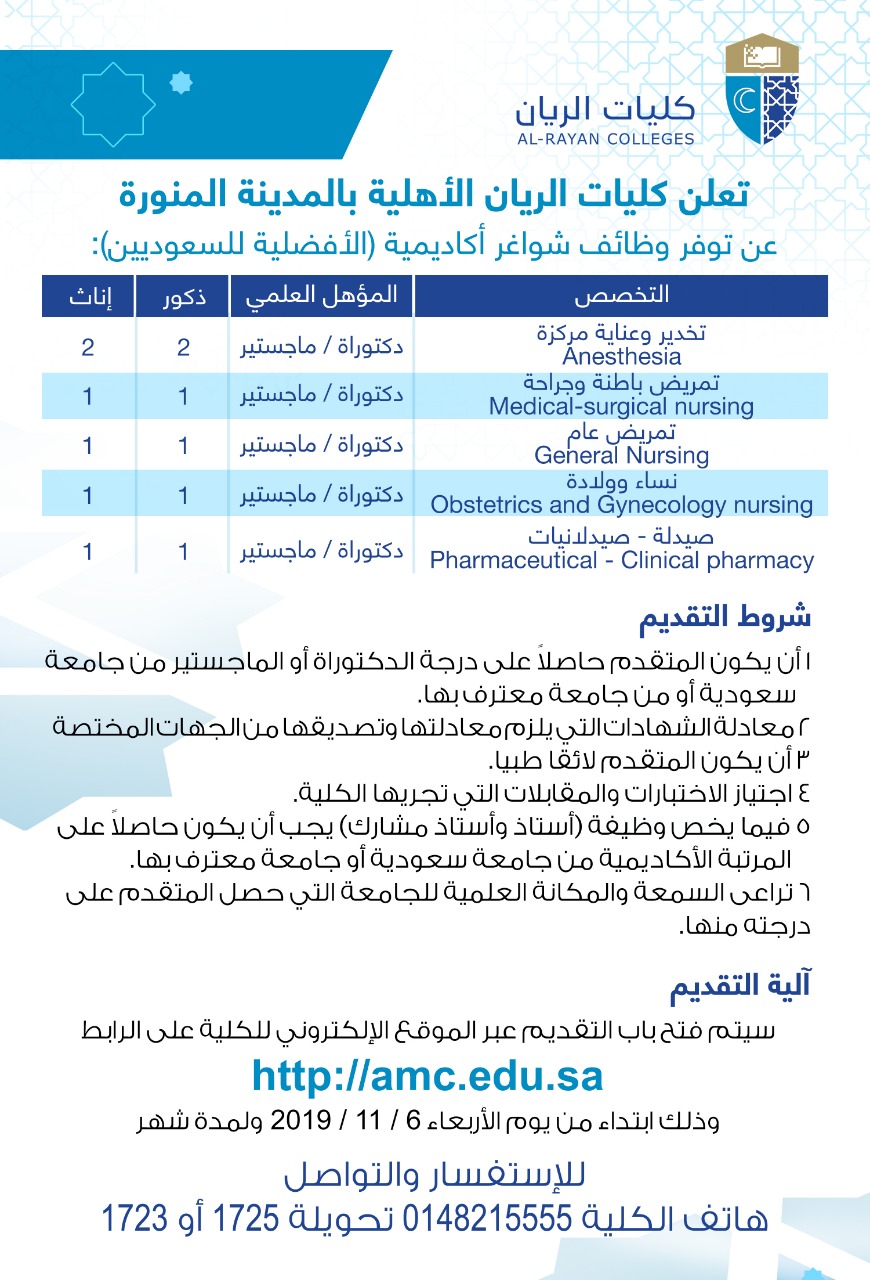 كليات الريان
AL-RAYAN COLLEGES

تعلن كليات الريان الأهلية بالمدينة المنورة
عن توفر وظائف شواغر أكاديمية (الأفضلية للسعوديين):

| التخصص | المؤهل العلمي | ذكور | إناث |
|---|---|---|---|
| تخدير وعناية مركزة Anesthesia | دكتوراة / ماجستير | 2 | 2 |
| تمريض باطنة وجراحة Medical-surgical nursing | دكتوراة / ماجستير | 1 | 1 |
| تمريض عام General Nursing | دكتوراة / ماجستير | 1 | 1 |
| نساء وولادة Obstetrics and Gynecology nursing | دكتوراة / ماجستير | 1 | 1 |
| صيدلة - صيدلانيات Pharmaceutical - Clinical pharmacy | دكتوراة / ماجستير | 1 | 1 |

شروط التقديم
١ أن يكون المتقدم حاصلاً على درجة الدكتوراة أو الماجستير من جامعة سعودية أو من جامعة معترف بها.
٢ معادلة الشهادات التي يلزم معادلتها وتصديقها من الجهات المختصة
٣ أن يكون المتقدم لائقا طبيا.
٤ اجتياز الاختبارات والمقابلات التي تجريها الكلية.
٥ فيما يخص وظيفة (أستاذ وأستاذ مشارك) يجب أن يكون حاصلاً على المرتبة الأكاديمية من جامعة سعودية أو جامعة معترف بها.
٦ تراعى السمعة والمكانة العلمية للجامعة التي حصل المتقدم على درجته منها.

آلية التقديم
سيتم فتح باب التقديم عبر الموقع الإلكتروني للكلية على الرابط
http://amc.edu.sa
وذلك ابتداء من يوم الأربعاء 6 / 11 / 2019 ولمدة شهر

للإستفسار والتواصل
هاتف الكلية 0148215555 تحويلة 1725 أو 1723